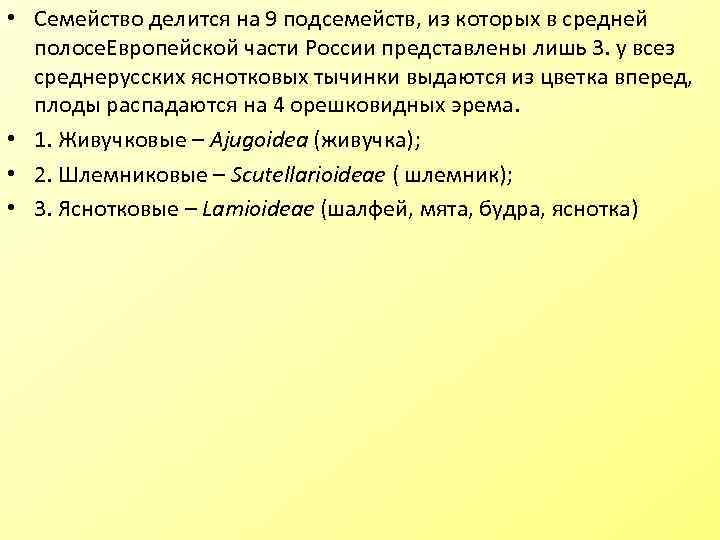 • Семейство делится на 9 подсемейств, из которых в средней полосеЕвропейской части России представлены лишь 3. у всез среднерусских яснотковых тычинки выдаются из цветка вперед, плоды распадаются на 4 орешковидных эрема.

• 1. Живучковые – Ajugoidea (живучка);

• 2. Шлемниковые – Scutellarioideae ( шлемник);

• 3. Яснотковые – Lamioideae (шалфей, мята, будра, яснотка)